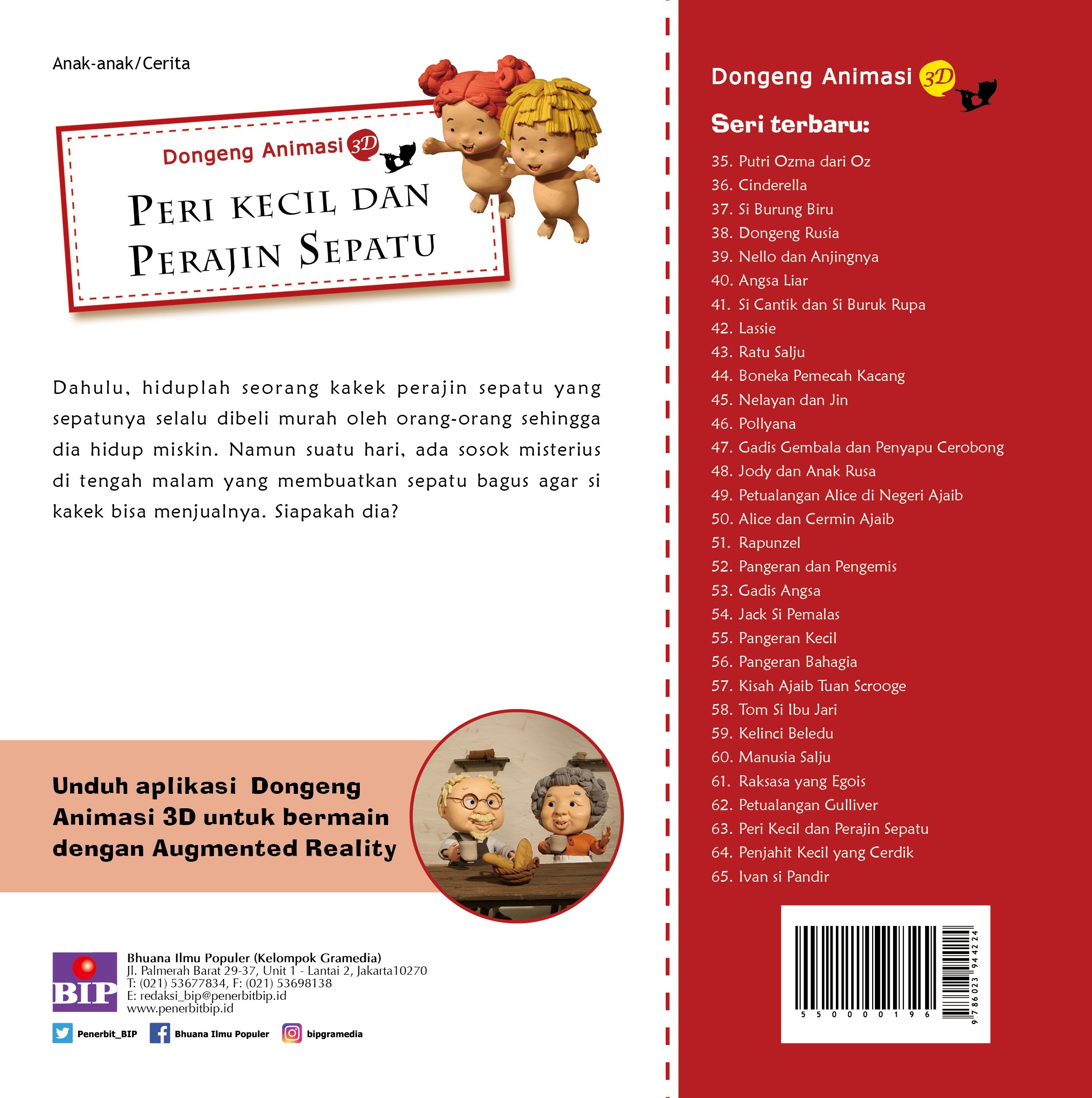 Anak-anak/Cerita

Dongeng Animasi 3D

PERI KECIL DAN PERAJIN SEPATU

Dahulu, hiduplah seorang kakek perajin sepatu yang sepatunya selalu dibeli murah oleh orang-orang sehingga dia hidup miskin. Namun suatu hari, ada sosok misterius di tengah malam yang membuatkan sepatu bagus agar si kakek bisa menjualnya. Siapakah dia?

Unduh aplikasi Dongeng Animasi 3D untuk bermain dengan Augmented Reality

BIP
Bhuana Ilmu Populer (Kelompok Gramedia)
Jl. Palmerah Barat 29-37, Unit 1 - Lantai 2, Jakarta10270
T: (021) 53677834, F: (021) 53698138
E: redaksi_bip@penerbitbip.id
www.penerbitbip.id

Penerbit_BIP Bhuana Ilmu Populer bipgramedia

Dongeng Animasi 3D

Seri terbaru:

35. Putri Ozma dari Oz
36. Cinderella
37. Si Burung Biru
38. Dongeng Rusia
39. Nello dan Anjingnya
40. Angsa Liar
41. Si Cantik dan Si Buruk Rupa
42. Lassie
43. Ratu Salju
44. Boneka Pemecah Kacang
45. Nelayan dan Jin
46. Pollyana
47. Gadis Gembala dan Penyapu Cerobong
48. Jody dan Anak Rusa
49. Petualangan Alice di Negeri Ajaib
50. Alice dan Cermin Ajaib
51. Rapunzel
52. Pangeran dan Pengemis
53. Gadis Angsa
54. Jack Si Pemalas
55. Pangeran Kecil
56. Pangeran Bahagia
57. Kisah Ajaib Tuan Scrooge
58. Tom Si Ibu Jari
59. Kelinci Beledu
60. Manusia Salju
61. Raksasa yang Egois
62. Petualangan Gulliver
63. Peri Kecil dan Perajin Sepatu
64. Penjahit Kecil yang Cerdik
65. Ivan si Pandir

5 5 0 0 0 0 1 9 6
9 786023 944224